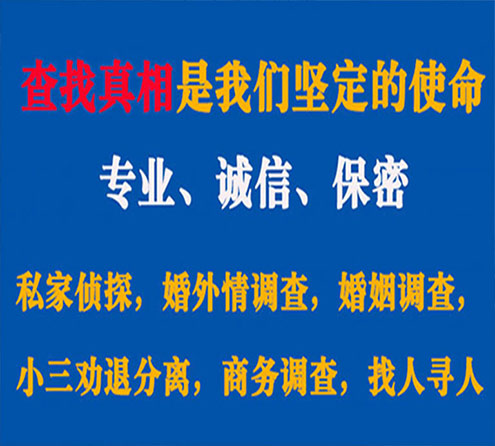 查找真相是我们坚定的使命

专业、诚信、保密

私家侦探，婚外情调查，婚姻调查，

小三劝退分离，商务调查，找人寻人